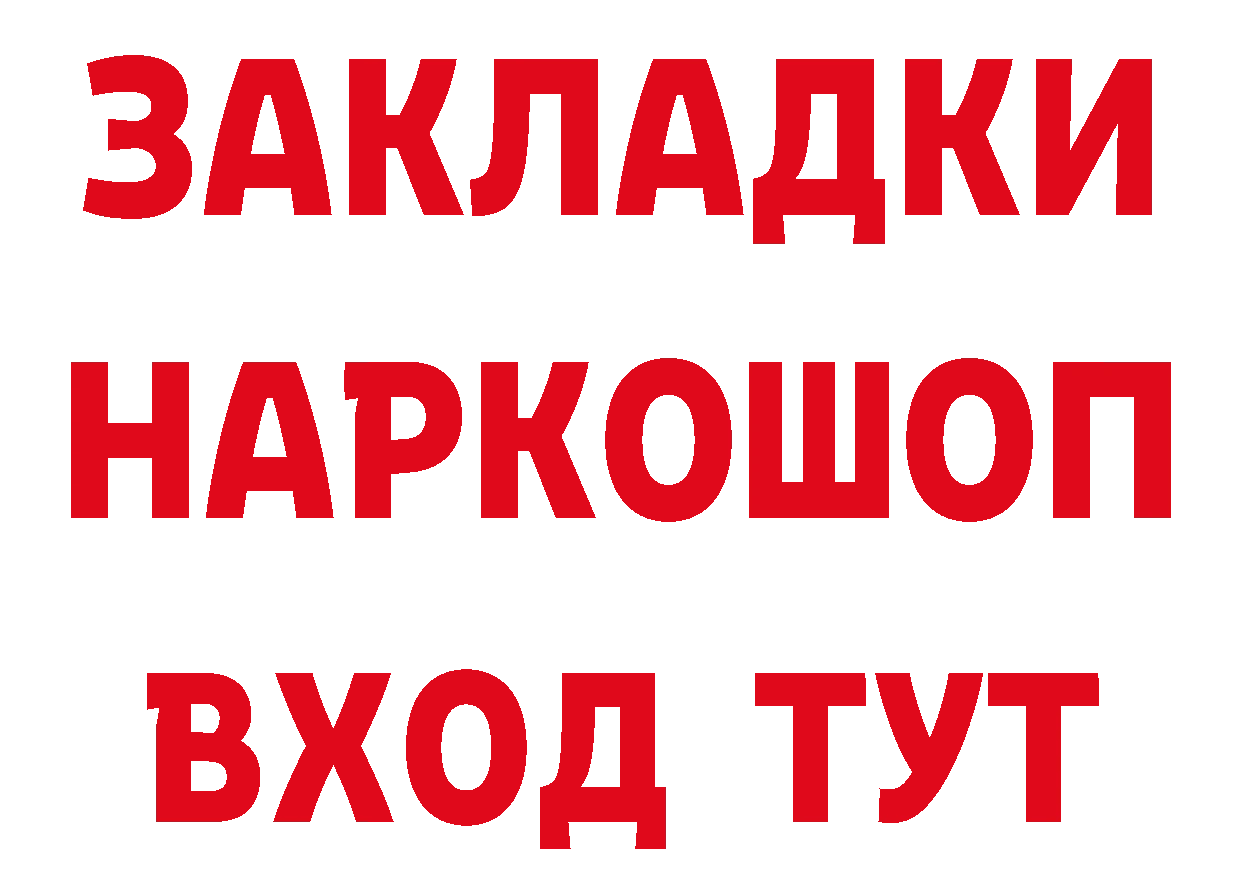 ЗАКЛАДКИ НАРКОШОП ВХОД ТУТ